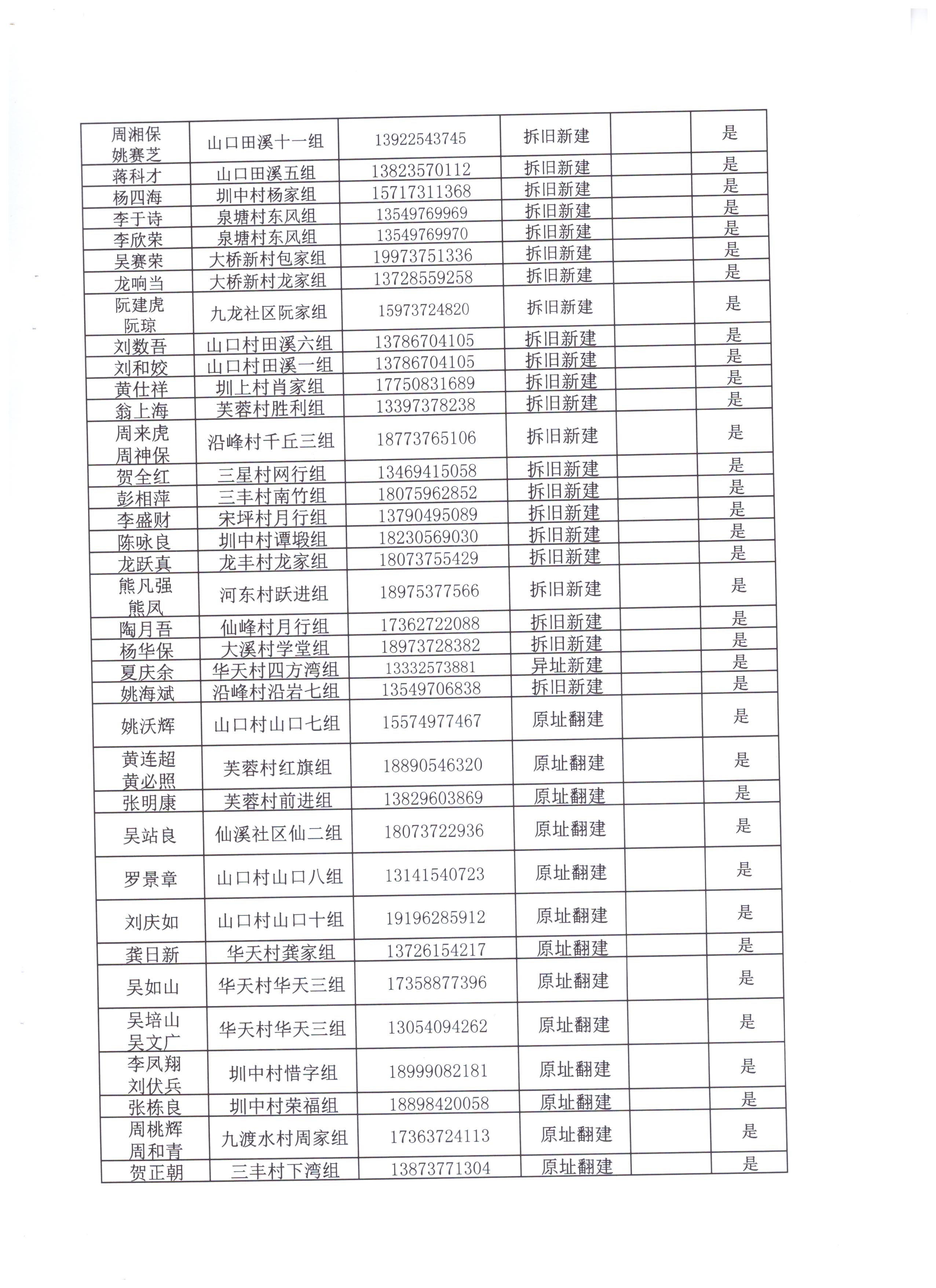 | | | | | | |
|---|---|---|---|---|---|
| 周湘保 姚赛芝 | 山口田溪十一组 | 13922543745 | 拆旧新建 | | 是 |
| 蒋科才 | 山口田溪五组 | 13823570112 | 拆旧新建 | | 是 |
| 杨四海 | 圳中村杨家组 | 15717311368 | 拆旧新建 | | 是 |
| 李于诗 | 泉塘村东风组 | 13549769969 | 拆旧新建 | | 是 |
| 李欣荣 | 泉塘村东风组 | 13549769970 | 拆旧新建 | | 是 |
| 吴赛荣 | 大桥新村包家组 | 19973751336 | 拆旧新建 | | 是 |
| 龙响当 | 大桥新村龙家组 | 13728559258 | 拆旧新建 | | 是 |
| 阮建虎 阮琼 | 九龙社区阮家组 | 15973724820 | 拆旧新建 | | 是 |
| 刘数吾 | 山口村田溪六组 | 13786704105 | 拆旧新建 | | 是 |
| 刘和姣 | 山口村田溪一组 | 13786704105 | 拆旧新建 | | 是 |
| 黄仕祥 | 圳上村肖家组 | 17750831689 | 拆旧新建 | | 是 |
| 翁上海 | 芙蓉村胜利组 | 13397378238 | 拆旧新建 | | 是 |
| 周来虎 周神保 | 沿峰村千丘三组 | 18773765106 | 拆旧新建 | | 是 |
| 贺全红 | 三星村网行组 | 13469415058 | 拆旧新建 | | 是 |
| 彭相萍 | 三丰村南竹组 | 18075962852 | 拆旧新建 | | 是 |
| 李盛财 | 宋坪村月行组 | 13790495089 | 拆旧新建 | | 是 |
| 陈咏良 | 圳中村谭塅组 | 18230569030 | 拆旧新建 | | 是 |
| 龙跃真 | 龙丰村龙家组 | 18073755429 | 拆旧新建 | | 是 |
| 熊凡强 熊凤 | 河东村跃进组 | 18975377566 | 拆旧新建 | | 是 |
| 陶月吾 | 仙峰村月行组 | 17362722088 | 拆旧新建 | | 是 |
| 杨华保 | 大溪村学堂组 | 18973728382 | 拆旧新建 | | 是 |
| 夏庆余 | 华天村四方湾组 | 13332573881 | 异址新建 | | 是 |
| 姚海斌 | 沿峰村沿岩七组 | 13549706838 | 拆旧新建 | | 是 |
| 姚沃辉 | 山口村山口七组 | 15574977467 | 原址翻建 | | 是 |
| 黄连超 黄必照 | 芙蓉村红旗组 | 18890546320 | 原址翻建 | | 是 |
| 张明康 | 芙蓉村前进组 | 13829603869 | 原址翻建 | | 是 |
| 吴站良 | 仙溪社区仙二组 | 18073722936 | 原址翻建 | | 是 |
| 罗景章 | 山口村山口八组 | 13141540723 | 原址翻建 | | 是 |
| 刘庆如 | 山口村山口十组 | 19196285912 | 原址翻建 | | 是 |
| 龚日新 | 华天村龚家组 | 13726154217 | 原址翻建 | | 是 |
| 吴如山 | 华天村华天三组 | 17358877396 | 原址翻建 | | 是 |
| 吴培山 吴文广 | 华天村华天三组 | 13054094262 | 原址翻建 | | 是 |
| 李凤翔 刘伏兵 | 圳中村惜字组 | 18999082181 | 原址翻建 | | 是 |
| 张栋良 | 圳中村荣福组 | 18898420058 | 原址翻建 | | 是 |
| 周桃辉 周和青 | 九渡水村周家组 | 17363724113 | 原址翻建 | | 是 |
| 贺正朝 | 三丰村下湾组 | 13873771304 | 原址翻建 | | 是 |